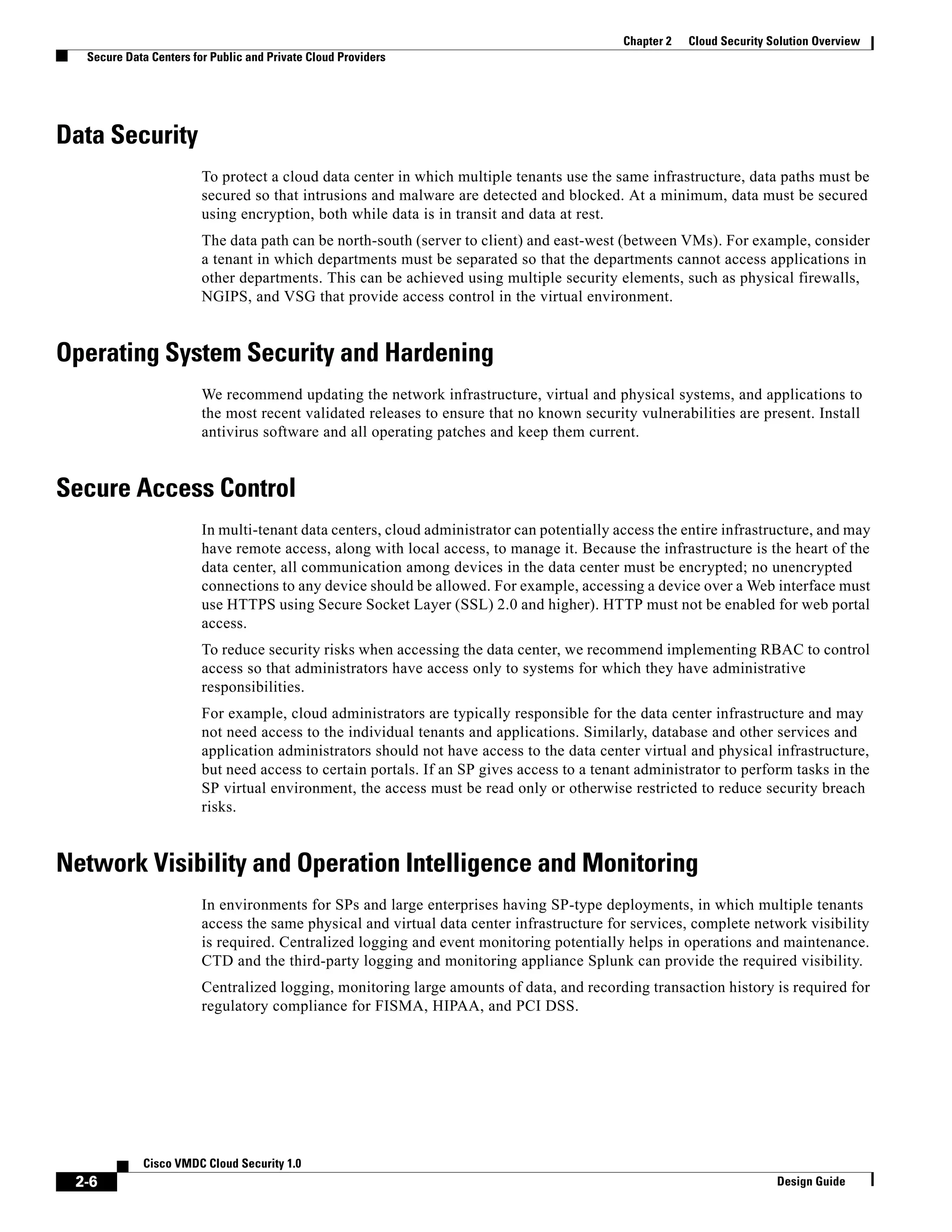 Chapter 2 Cloud Security Solution Overview

Secure Data Centers for Public and Private Cloud Providers

Data Security

To protect a cloud data center in which multiple tenants use the same infrastructure, data paths must be secured so that intrusions and malware are detected and blocked. At a minimum, data must be secured using encryption, both while data is in transit and data at rest.

The data path can be north-south (server to client) and east-west (between VMs). For example, consider a tenant in which departments must be separated so that the departments cannot access applications in other departments. This can be achieved using multiple security elements, such as physical firewalls, NGIPS, and VSG that provide access control in the virtual environment.

Operating System Security and Hardening

We recommend updating the network infrastructure, virtual and physical systems, and applications to the most recent validated releases to ensure that no known security vulnerabilities are present. Install antivirus software and all operating patches and keep them current.

Secure Access Control

In multi-tenant data centers, cloud administrator can potentially access the entire infrastructure, and may have remote access, along with local access, to manage it. Because the infrastructure is the heart of the data center, all communication among devices in the data center must be encrypted; no unencrypted connections to any device should be allowed. For example, accessing a device over a Web interface must use HTTPS using Secure Socket Layer (SSL) 2.0 and higher). HTTP must not be enabled for web portal access.

To reduce security risks when accessing the data center, we recommend implementing RBAC to control access so that administrators have access only to systems for which they have administrative responsibilities.

For example, cloud administrators are typically responsible for the data center infrastructure and may not need access to the individual tenants and applications. Similarly, database and other services and application administrators should not have access to the data center virtual and physical infrastructure, but need access to certain portals. If an SP gives access to a tenant administrator to perform tasks in the SP virtual environment, the access must be read only or otherwise restricted to reduce security breach risks.

Network Visibility and Operation Intelligence and Monitoring

In environments for SPs and large enterprises having SP-type deployments, in which multiple tenants access the same physical and virtual data center infrastructure for services, complete network visibility is required. Centralized logging and event monitoring potentially helps in operations and maintenance. CTD and the third-party logging and monitoring appliance Splunk can provide the required visibility.

Centralized logging, monitoring large amounts of data, and recording transaction history is required for regulatory compliance for FISMA, HIPAA, and PCI DSS.

Cisco VMDC Cloud Security 1.0

2-6

Design Guide